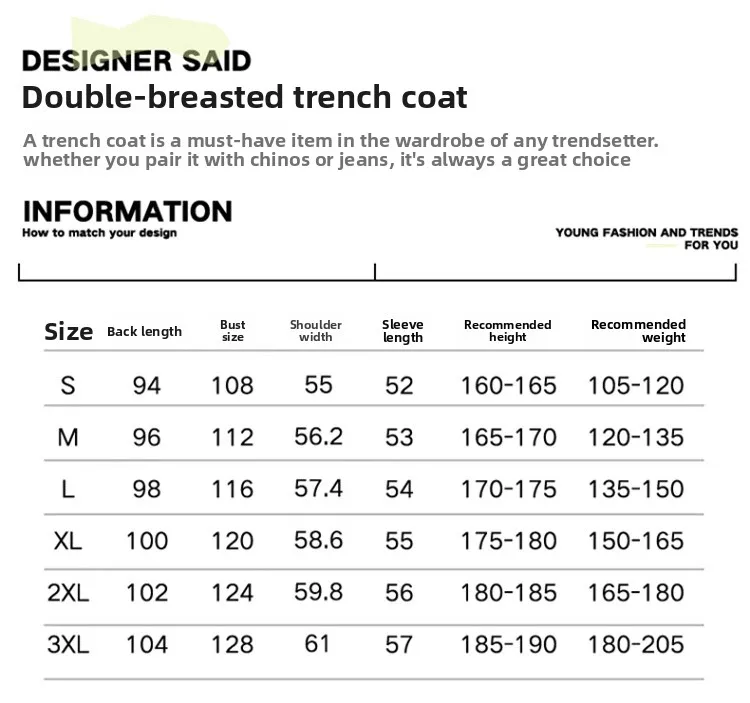 DESIGNER SAID
Double-breasted trench coat

A trench coat is a must-have item in the wardrobe of any trendsetter. whether you pair it with chinos or jeans, it's always a great choice

INFORMATION
How to match your design

YOUNG FASHION AND TRENDS FOR YOU

| Size | Back length | Bust size | Shoulder width | Sleeve length | Recommended height | Recommended weight |
|---|---|---|---|---|---|---|
| S | 94 | 108 | 55 | 52 | 160-165 | 105-120 |
| M | 96 | 112 | 56.2 | 53 | 165-170 | 120-135 |
| L | 98 | 116 | 57.4 | 54 | 170-175 | 135-150 |
| XL | 100 | 120 | 58.6 | 55 | 175-180 | 150-165 |
| 2XL | 102 | 124 | 59.8 | 56 | 180-185 | 165-180 |
| 3XL | 104 | 128 | 61 | 57 | 185-190 | 180-205 |